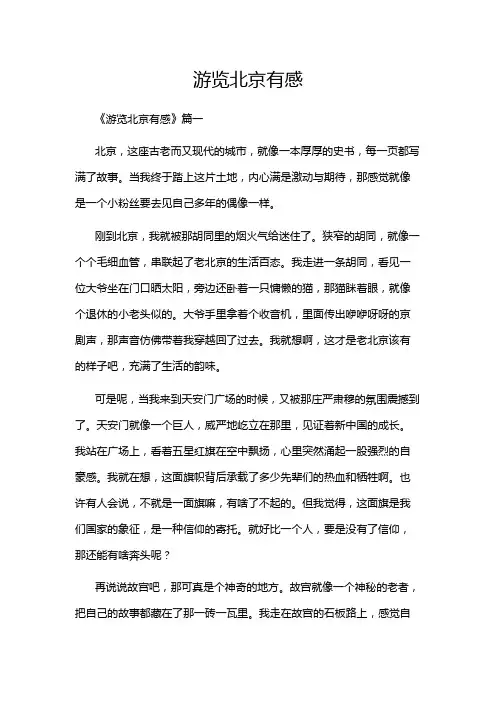 游览北京有感

《游览北京有感》篇一

北京，这座古老而又现代的城市，就像一本厚厚的史书，每一页都写满了故事。当我终于踏上这片土地，内心满是激动与期待，那感觉就像是一个小粉丝要去见自己多年的偶像一样。

刚到北京，我就被那胡同里的烟火气给迷住了。狭窄的胡同，就像一个个毛细血管，串联起了老北京的生活百态。我走进一条胡同，看见一位大爷坐在门口晒太阳，旁边还卧着一只慵懒的猫，那猫眯着眼，就像个退休的小老头似的。大爷手里拿着个收音机，里面传出咿咿呀呀的京剧声，那声音仿佛带着我穿越回了过去。我就想啊，这才是老北京该有的样子吧，充满了生活的韵味。

可是呢，当我来到天安门广场的时候，又被那庄严肃穆的氛围震撼到了。天安门就像一个巨人，威严地屹立在那里，见证着新中国的成长。我站在广场上，看着五星红旗在空中飘扬，心里突然涌起一股强烈的自豪感。我就在想，这面旗帜背后承载了多少先辈们的热血和牺牲啊。也许有人会说，不就是一面旗嘛，有啥了不起的。但我觉得，这面旗是我们国家的象征，是一种信仰的寄托。就好比一个人，要是没有了信仰，那还能有啥奔头呢？

再说说故宫吧，那可真是个神奇的地方。故宫就像一个神秘的老者，把自己的故事都藏在了那一砖一瓦里。我走在故宫的石板路上，感觉自